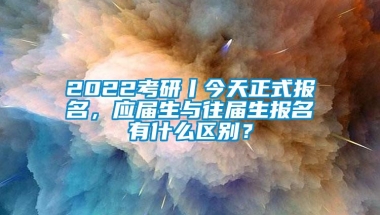 2022考研丨今天正式报名，应届生与往届生报名有什么区别？